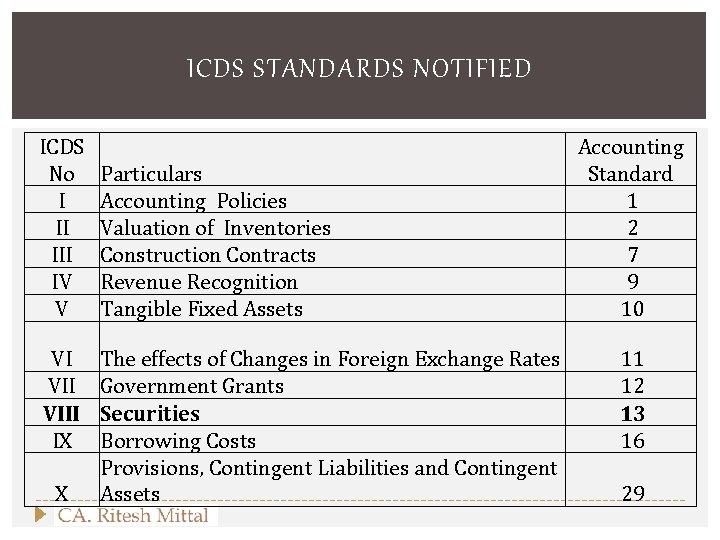 ICDS STANDARDS NOTIFIED

| ICDS No | Particulars | Accounting Standard |
|---|---|---|
| I | Accounting Policies | 1 |
| II | Valuation of Inventories | 2 |
| III | Construction Contracts | 7 |
| IV | Revenue Recognition | 9 |
| V | Tangible Fixed Assets | 10 |
| VI | The effects of Changes in Foreign Exchange Rates | 11 |
| VII | Government Grants | 12 |
| **VIII** | **Securities** | **13** |
| IX | Borrowing Costs | 16 |
| X | Provisions, Contingent Liabilities and Contingent Assets | 29 |

CA. Ritesh Mittal